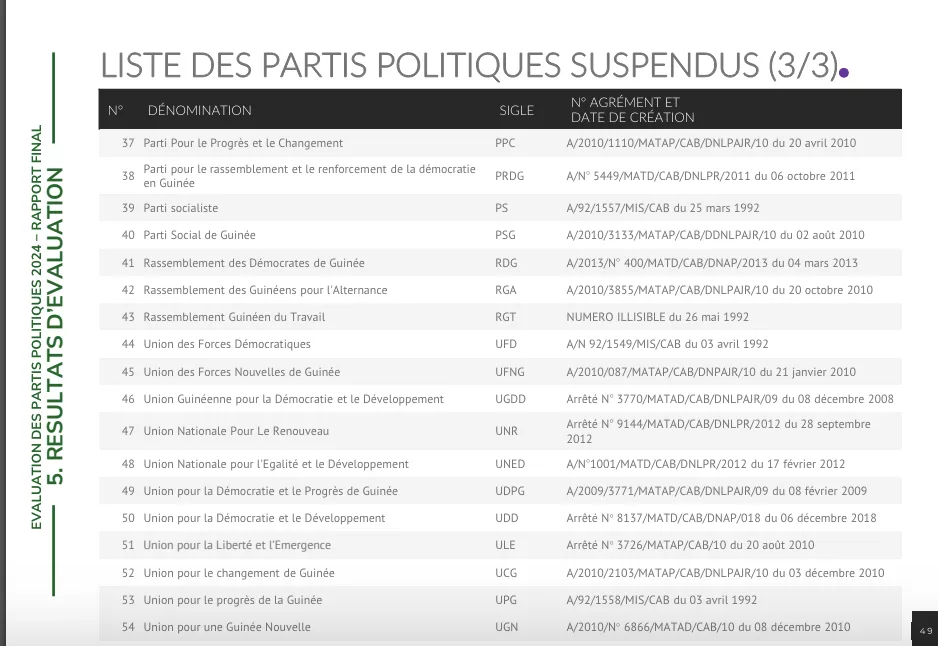 EVALUATION DES PARTIS POLITIQUES 2024 – RAPPORT FINAL
5. RESULTATS D'EVALUATION

LISTE DES PARTIS POLITIQUES SUSPENDUS (3/3).

| N° | DÉNOMINATION | SIGLE | N° AGRÉMENT ET DATE DE CRÉATION |
|---|---|---|---|
| 37 | Parti Pour le Progrès et le Changement | PPC | A/2010/1110/MATAP/CAB/DNLPAJR/10 du 20 avril 2010 |
| 38 | Parti pour le rassemblement et le renforcement de la démocratie en Guinée | PRDG | A/N° 5449/MATD/CAB/DNLPR/2011 du 06 octobre 2011 |
| 39 | Parti socialiste | PS | A/92/1557/MIS/CAB du 25 mars 1992 |
| 40 | Parti Social de Guinée | PSG | A/2010/3133/MATAP/CAB/DDNLPAJR/10 du 02 août 2010 |
| 41 | Rassemblement des Démocrates de Guinée | RDG | A/2013/N° 400/MATD/CAB/DNAP/2013 du 04 mars 2013 |
| 42 | Rassemblement des Guinéens pour l'Alternance | RGA | A/2010/3855/MATAP/CAB/DNLPAJR/10 du 20 octobre 2010 |
| 43 | Rassemblement Guinéen du Travail | RGT | NUMERO ILLISIBLE du 26 mai 1992 |
| 44 | Union des Forces Démocratiques | UFD | A/N 92/1549/MIS/CAB du 03 avril 1992 |
| 45 | Union des Forces Nouvelles de Guinée | UFNG | A/2010/087/MATAP/CAB/DNPAJR/10 du 21 janvier 2010 |
| 46 | Union Guinéenne pour la Démocratie et le Développement | UGDD | Arrêté N° 3770/MATAD/CAB/DNLPAJR/09 du 08 décembre 2008 |
| 47 | Union Nationale Pour Le Renouveau | UNR | Arrêté N° 9144/MATAD/CAB/DNLPR/2012 du 28 septembre 2012 |
| 48 | Union Nationale pour l'Egalité et le Développement | UNED | A/N°1001/MATD/CAB/DNLPR/2012 du 17 février 2012 |
| 49 | Union pour la Démocratie et le Progrès de Guinée | UDPG | A/2009/3771/MATAP/CAB/DNLPAJR/09 du 08 février 2009 |
| 50 | Union pour la Démocratie et le Développement | UDD | Arrêté N° 8137/MATD/CAB/DNAP/018 du 06 décembre 2018 |
| 51 | Union pour la Liberté et l'Emergence | ULE | Arrêté N° 3726/MATAP/CAB/10 du 20 août 2010 |
| 52 | Union pour le changement de Guinée | UCG | A/2010/2103/MATAP/CAB/DNLPAJR/10 du 03 décembre 2010 |
| 53 | Union pour le progrès de la Guinée | UPG | A/92/1558/MIS/CAB du 03 avril 1992 |
| 54 | Union pour une Guinée Nouvelle | UGN | A/2010/N° 6866/MATAD/CAB/10 du 08 décembre 2010 |

49